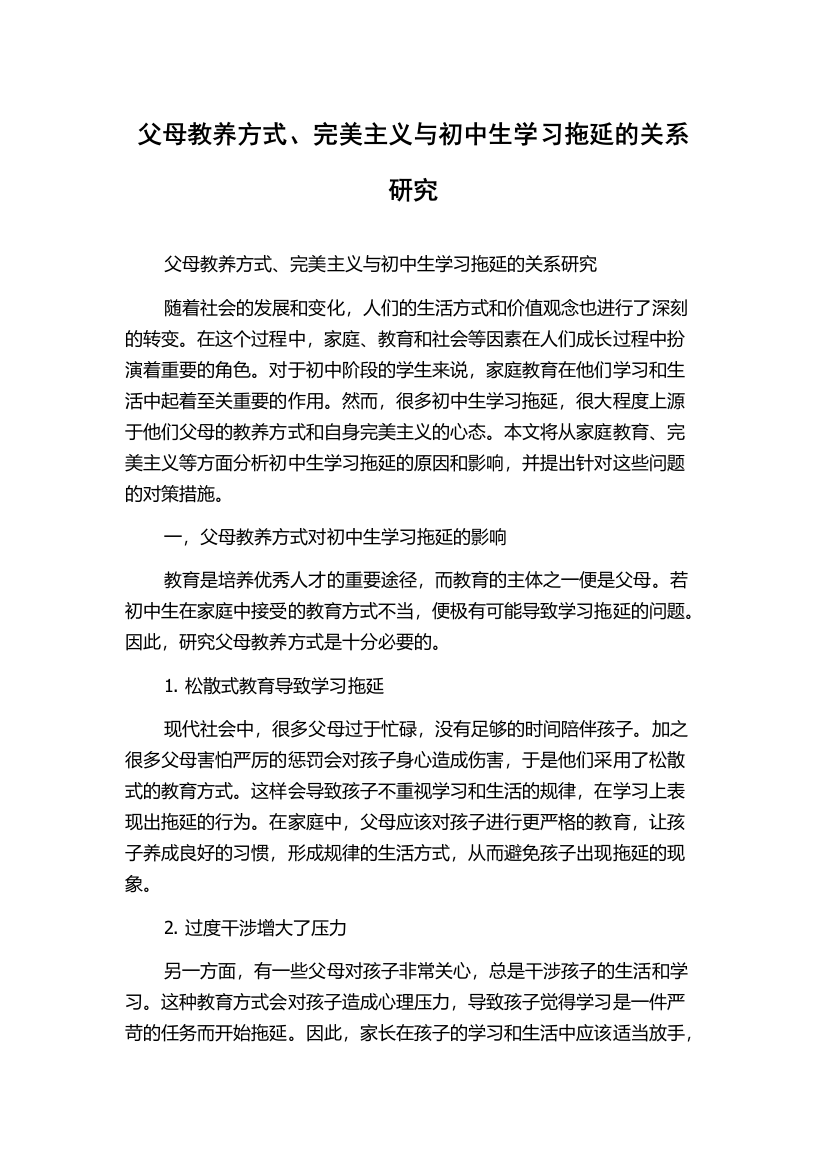 父母教养方式、完美主义与初中生学习拖延的关系研究

父母教养方式、完美主义与初中生学习拖延的关系研究

随着社会的发展和变化，人们的生活方式和价值观念也进行了深刻的转变。在这个过程中，家庭、教育和社会等因素在人们成长过程中扮演着重要的角色。对于初中阶段的学生来说，家庭教育在他们学习和生活中起着至关重要的作用。然而，很多初中生学习拖延，很大程度上源于他们父母的教养方式和自身完美主义的心态。本文将从家庭教育、完美主义等方面分析初中生学习拖延的原因和影响，并提出针对这些问题的对策措施。

一，父母教养方式对初中生学习拖延的影响

教育是培养优秀人才的重要途径，而教育的主体之一便是父母。若初中生在家庭中接受的教育方式不当，便极有可能导致学习拖延的问题。因此，研究父母教养方式是十分必要的。

1. 松散式教育导致学习拖延

现代社会中，很多父母过于忙碌，没有足够的时间陪伴孩子。加之很多父母害怕严厉的惩罚会对孩子身心造成伤害，于是他们采用了松散式的教育方式。这样会导致孩子不重视学习和生活的规律，在学习上表现出拖延的行为。在家庭中，父母应该对孩子进行更严格的教育，让孩子养成良好的习惯，形成规律的生活方式，从而避免孩子出现拖延的现象。

2. 过度干涉增大了压力

另一方面，有一些父母对孩子非常关心，总是干涉孩子的生活和学习。这种教育方式会对孩子造成心理压力，导致孩子觉得学习是一件严苛的任务而开始拖延。因此，家长在孩子的学习和生活中应该适当放手，